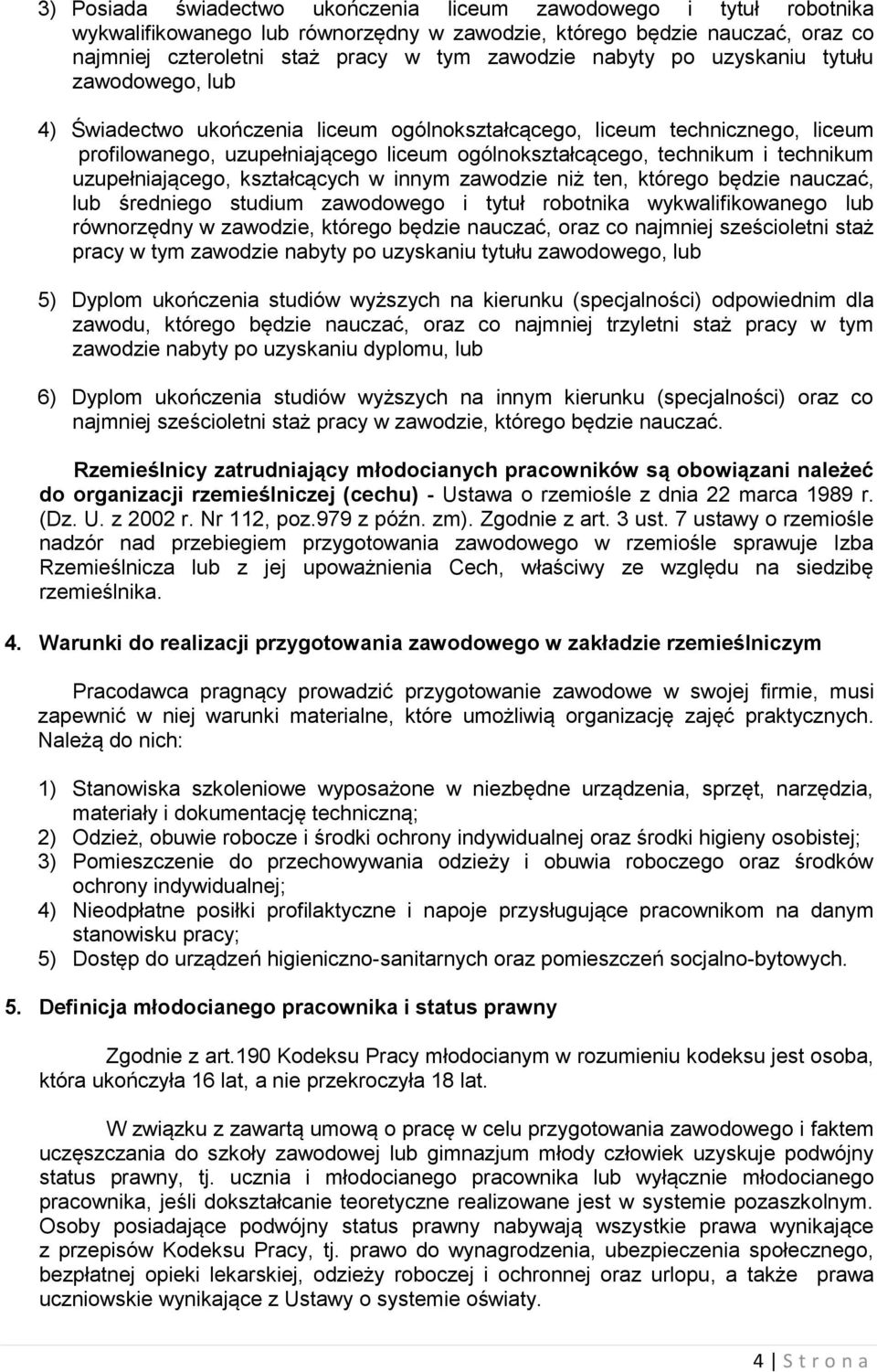 3) Posiada świadectwo ukończenia liceum zawodowego i tytuł robotnika wykwalifikowanego lub równorzędny w zawodzie, którego będzie nauczać, oraz co najmniej czteroletni staż pracy w tym zawodzie nabyty po uzyskaniu tytułu zawodowego, lub

4) Świadectwo ukończenia liceum ogólnokształcącego, liceum technicznego, liceum profilowanego, uzupełniającego liceum ogólnokształcącego, technikum i technikum uzupełniającego, kształcących w innym zawodzie niż ten, którego będzie nauczać, lub średniego studium zawodowego i tytuł robotnika wykwalifikowanego lub równorzędny w zawodzie, którego będzie nauczać, oraz co najmniej sześcioletni staż pracy w tym zawodzie nabyty po uzyskaniu tytułu zawodowego, lub

5) Dyplom ukończenia studiów wyższych na kierunku (specjalności) odpowiednim dla zawodu, którego będzie nauczać, oraz co najmniej trzyletni staż pracy w tym zawodzie nabyty po uzyskaniu dyplomu, lub

6) Dyplom ukończenia studiów wyższych na innym kierunku (specjalności) oraz co najmniej sześcioletni staż pracy w zawodzie, którego będzie nauczać.

Rzemieślnicy zatrudniający młodocianych pracowników są obowiązani należeć do organizacji rzemieślniczej (cechu) - Ustawa o rzemiośle z dnia 22 marca 1989 r. (Dz. U. z 2002 r. Nr 112, poz.979 z późn. zm). Zgodnie z art. 3 ust. 7 ustawy o rzemiośle nadzór nad przebiegiem przygotowania zawodowego w rzemiośle sprawuje Izba Rzemieślnicza lub z jej upoważnienia Cech, właściwy ze względu na siedzibę rzemieślnika.

4. Warunki do realizacji przygotowania zawodowego w zakładzie rzemieślniczym

Pracodawca pragnący prowadzić przygotowanie zawodowe w swojej firmie, musi zapewnić w niej warunki materialne, które umożliwią organizację zajęć praktycznych. Należą do nich:

1) Stanowiska szkoleniowe wyposażone w niezbędne urządzenia, sprzęt, narzędzia, materiały i dokumentację techniczną;
2) Odzież, obuwie robocze i środki ochrony indywidualnej oraz środki higieny osobistej;
3) Pomieszczenie do przechowywania odzieży i obuwia roboczego oraz środków ochrony indywidualnej;
4) Nieodpłatne posiłki profilaktyczne i napoje przysługujące pracownikom na danym stanowisku pracy;
5) Dostęp do urządzeń higieniczno-sanitarnych oraz pomieszczeń socjalno-bytowych.

5. Definicja młodocianego pracownika i status prawny

Zgodnie z art.190 Kodeksu Pracy młodocianym w rozumieniu kodeksu jest osoba, która ukończyła 16 lat, a nie przekroczyła 18 lat.

W związku z zawartą umową o pracę w celu przygotowania zawodowego i faktem uczęszczania do szkoły zawodowej lub gimnazjum młody człowiek uzyskuje podwójny status prawny, tj. ucznia i młodocianego pracownika lub wyłącznie młodocianego pracownika, jeśli dokształcanie teoretyczne realizowane jest w systemie pozaszkolnym. Osoby posiadające podwójny status prawny nabywają wszystkie prawa wynikające z przepisów Kodeksu Pracy, tj. prawo do wynagrodzenia, ubezpieczenia społecznego, bezpłatnej opieki lekarskiej, odzieży roboczej i ochronnej oraz urlopu, a także prawa uczniowskie wynikające z Ustawy o systemie oświaty.

4 | S t r o n a